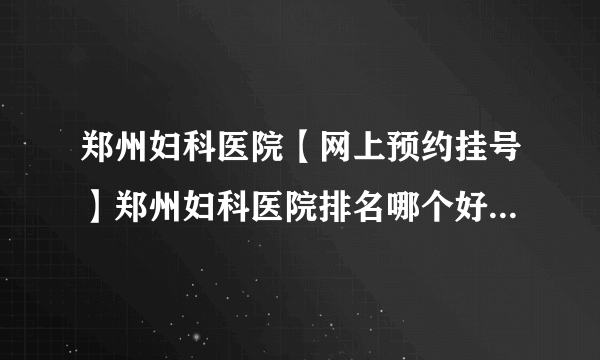 郑州妇科医院【网上预约挂号】郑州妇科医院排名哪个好...